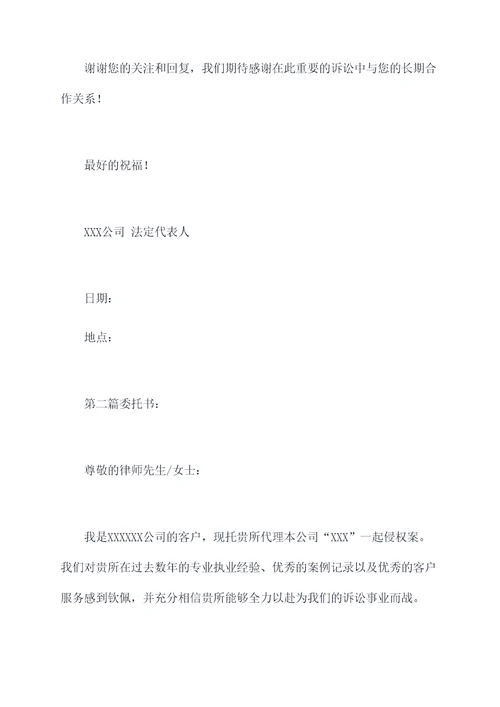 谢谢您的关注和回复，我们期待感谢在此重要的诉讼中与您的长期合作关系！

最好的祝福！

XXX公司 法定代表人

日期：

地点：

第二篇委托书：

尊敬的律师先生/女士：

我是XXXXXX公司的客户，现托贵所代理本公司“XXX”一起侵权案。我们对贵所在过去数年的专业执业经验、优秀的案例记录以及优秀的客户服务感到钦佩，并充分相信贵所能够全力以赴为我们的诉讼事业而战。